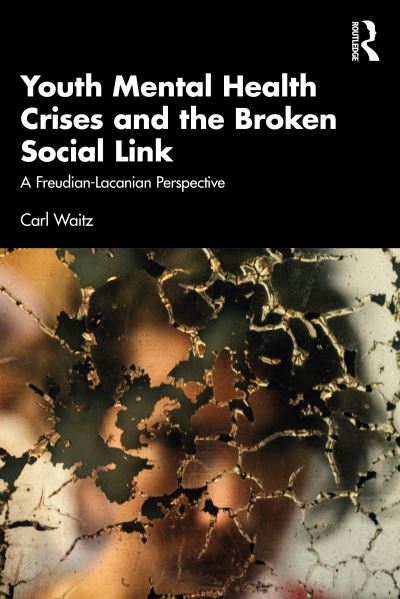 ROUTLEDGE

Youth Mental Health Crises and the Broken Social Link

A Freudian-Lacanian Perspective

Carl Waitz